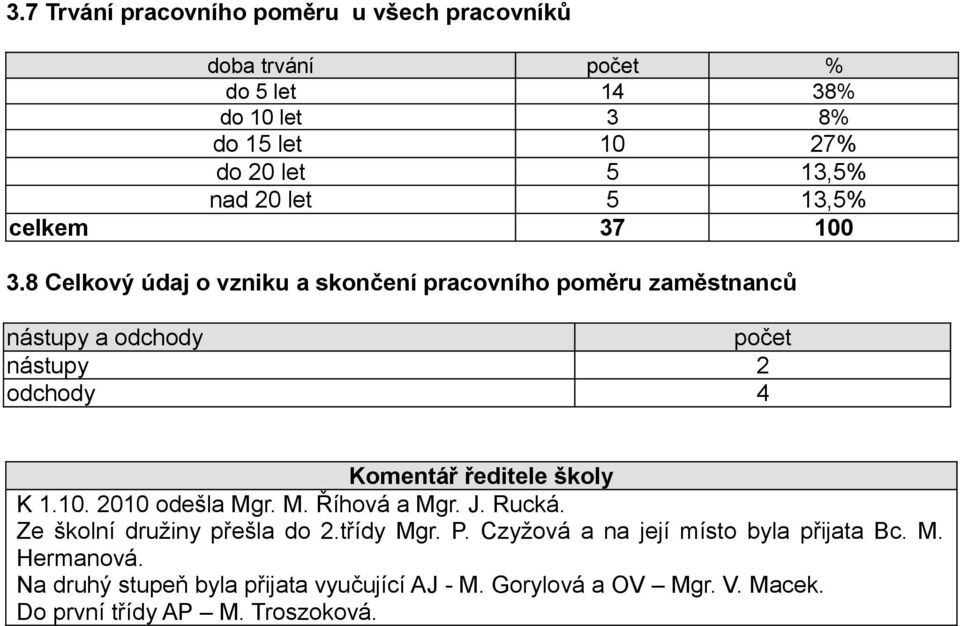 3.7 Trvání pracovního poměru u všech pracovníků

| doba trvání | počet | % |
|---|---|---|
| do 5 let | 14 | 38% |
| do 10 let | 3 | 8% |
| do 15 let | 10 | 27% |
| do 20 let | 5 | 13,5% |
| nad 20 let | 5 | 13,5% |
| celkem | 37 | 100 |

3.8 Celkový údaj o vzniku a skončení pracovního poměru zaměstnanců

| nástupy a odchody | počet |
|---|---|
| nástupy | 2 |
| odchody | 4 |

Komentář ředitele školy

K 1.10. 2010 odešla Mgr. M. Říhová a Mgr. J. Rucká.
Ze školní družiny přešla do 2.třídy Mgr. P. Czyžová a na její místo byla přijata Bc. M. Hermanová.
Na druhý stupeň byla přijata vyučující AJ - M. Gorylová a OV – Mgr. V. Macek.
Do první třídy AP – M. Troszoková.